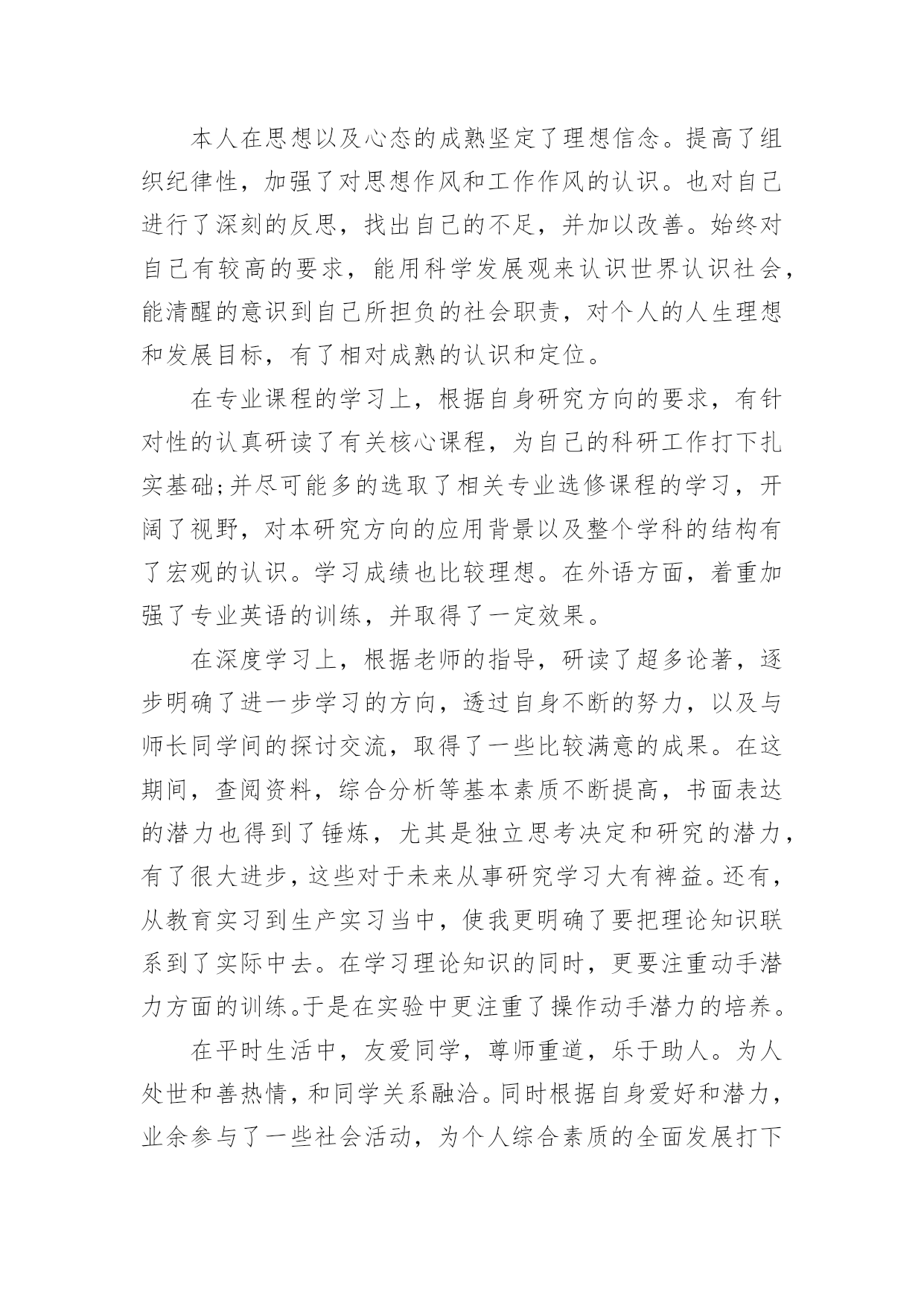 本人在思想以及心态的成熟坚定了理想信念。提高了组织纪律性，加强了对思想作风和工作作风的认识。也对自己进行了深刻的反思，找出自己的不足，并加以改善。始终对自己有较高的要求，能用科学发展观来认识世界认识社会，能清醒的意识到自己所担负的社会职责，对个人的人生理想和发展目标，有了相对成熟的认识和定位。

在专业课程的学习上，根据自身研究方向的要求，有针对性的认真研读了有关核心课程，为自己的科研工作打下扎实基础;并尽可能多的选取了相关专业选修课程的学习，开阔了视野，对本研究方向的应用背景以及整个学科的结构有了宏观的认识。学习成绩也比较理想。在外语方面，着重加强了专业英语的训练，并取得了一定效果。

在深度学习上，根据老师的指导，研读了超多论著，逐步明确了进一步学习的方向，透过自身不断的努力，以及与师长同学间的探讨交流，取得了一些比较满意的成果。在这期间，查阅资料，综合分析等基本素质不断提高，书面表达的潜力也得到了锤炼，尤其是独立思考决定和研究的潜力，有了很大进步，这些对于未来从事研究学习大有裨益。还有，从教育实习到生产实习当中，使我更明确了要把理论知识联系到了实际中去。在学习理论知识的同时，更要注重动手潜力方面的训练。于是在实验中更注重了操作动手潜力的培养。

在平时生活中，友爱同学，尊师重道，乐于助人。为人处世和善热情，和同学关系融洽。同时根据自身爱好和潜力，业余参与了一些社会活动，为个人综合素质的全面发展打下